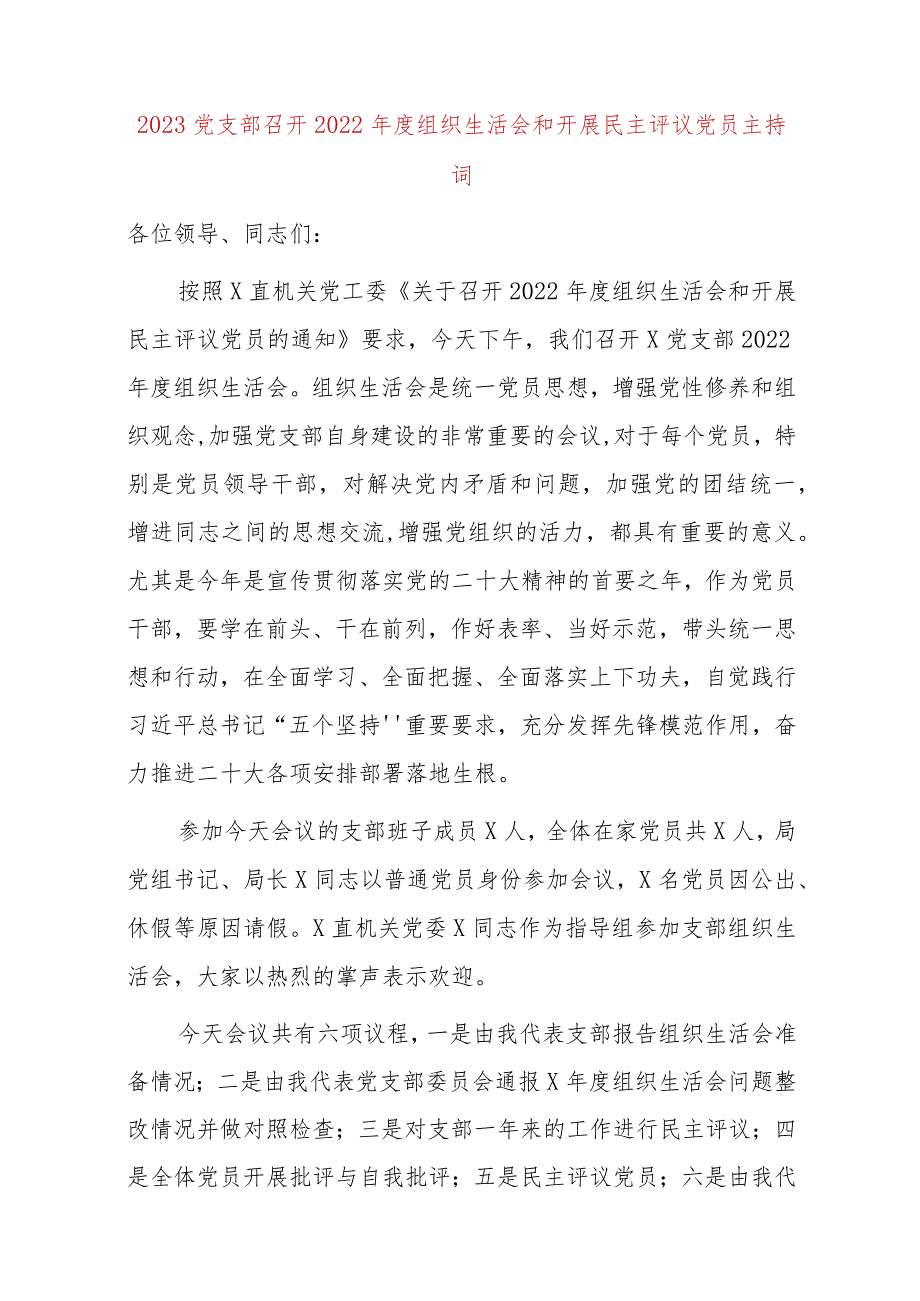 2023 党支部召开 2022 年度组织生活会和开展民主评议党员主持词

各位领导、同志们：

按照 X 直机关党工委《关于召开 2022 年度组织生活会和开展民主评议党员的通知》要求，今天下午，我们召开 X 党支部 2022 年度组织生活会。组织生活会是统一党员思想，增强党性修养和组织观念,加强党支部自身建设的非常重要的会议,对于每个党员，特别是党员领导干部，对解决党内矛盾和问题，加强党的团结统一，增进同志之间的思想交流,增强党组织的活力，都具有重要的意义。尤其是今年是宣传贯彻落实党的二十大精神的首要之年，作为党员干部，要学在前头、干在前列，作好表率、当好示范，带头统一思想和行动，在全面学习、全面把握、全面落实上下功夫，自觉践行习近平总书记“五个坚持''重要要求，充分发挥先锋模范作用，奋力推进二十大各项安排部署落地生根。

参加今天会议的支部班子成员 X 人，全体在家党员共 X 人，局党组书记、局长 X 同志以普通党员身份参加会议，X 名党员因公出、休假等原因请假。X 直机关党委 X 同志作为指导组参加支部组织生活会，大家以热烈的掌声表示欢迎。

今天会议共有六项议程，一是由我代表支部报告组织生活会准备情况；二是由我代表党支部委员会通报 X 年度组织生活会问题整改情况并做对照检查；三是对支部一年来的工作进行民主评议；四是全体党员开展批评与自我批评；五是民主评议党员；六是由我代